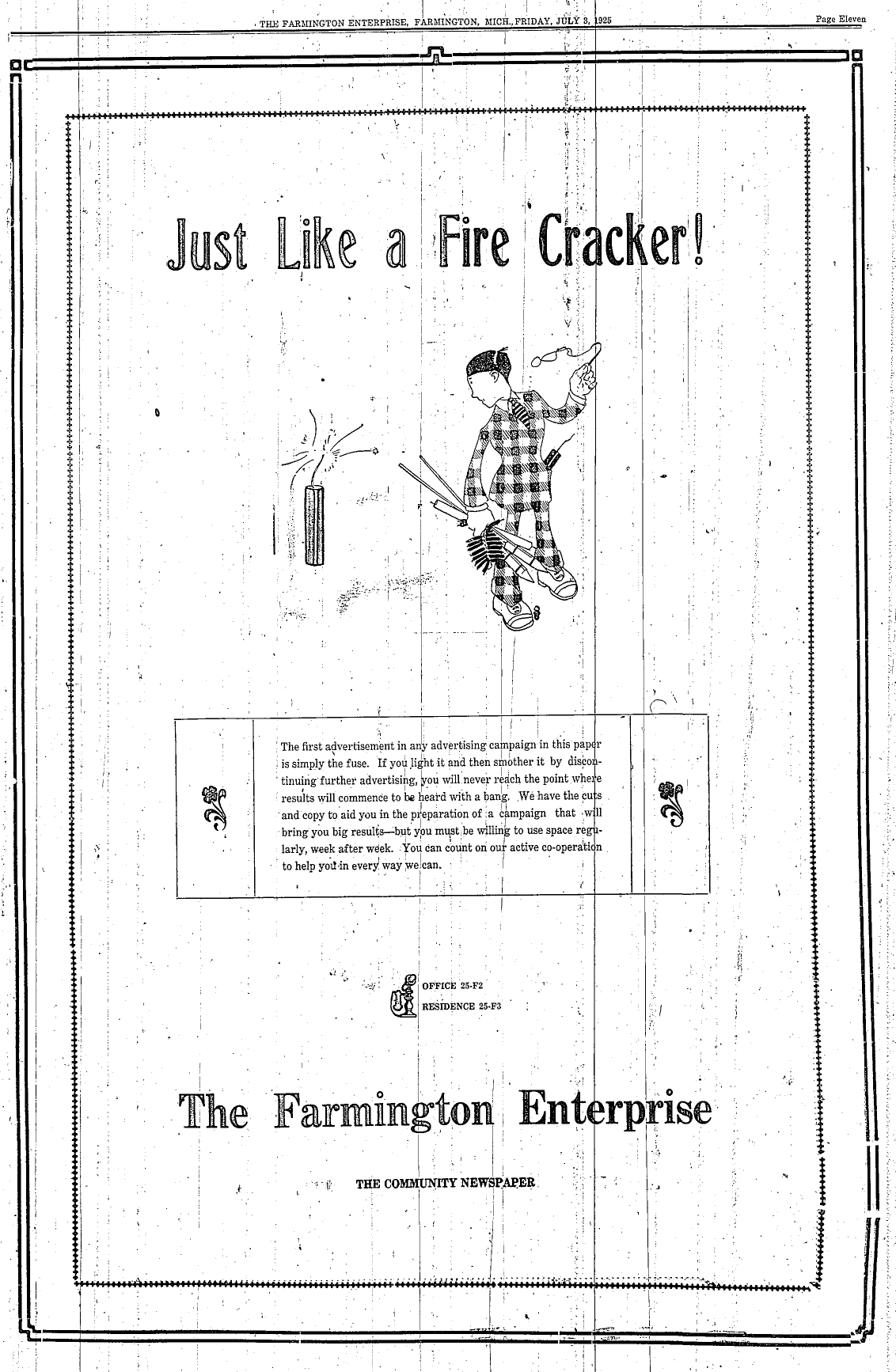 THE FARMINGTON ENTERPRISE, FARMINGTON, MICH., FRIDAY, JULY 3, 1925

Page Eleven

Just Like a Fire Cracker!

The first advertisement in any advertising campaign in this paper is simply the fuse. If you light it and then smother it by discontinuing further advertising, you will never reach the point where results will commence to be heard with a bang. We have the cuts and copy to aid you in the preparation of a campaign that will bring you big results—but you must be willing to use space regularly, week after week. You can count on our active co-operation to help you in every way we can.

OFFICE 25-F2
RESIDENCE 25-F3

The Farmington Enterprise

THE COMMUNITY NEWSPAPER